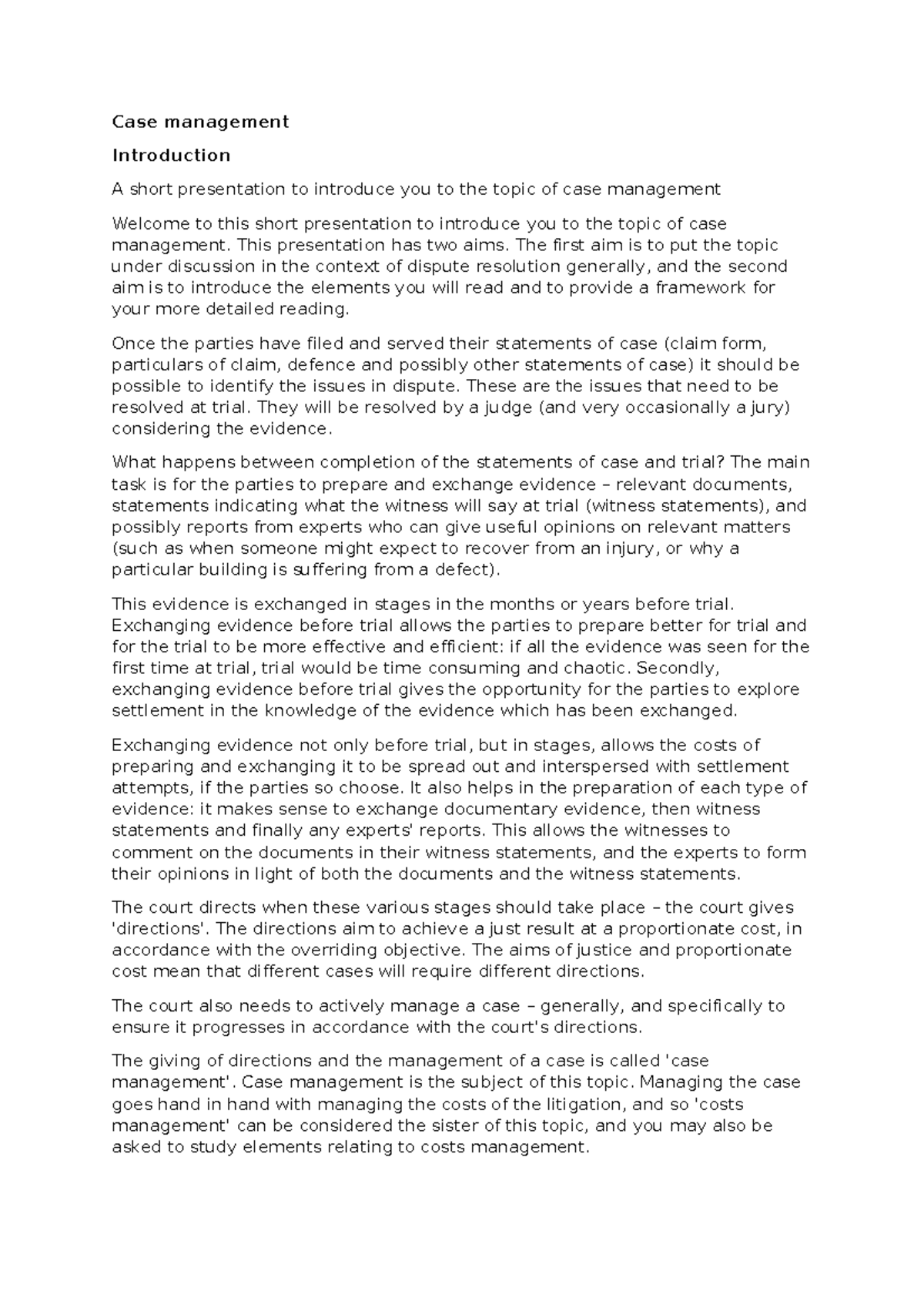 Case management

Introduction

A short presentation to introduce you to the topic of case management

Welcome to this short presentation to introduce you to the topic of case management. This presentation has two aims. The first aim is to put the topic under discussion in the context of dispute resolution generally, and the second aim is to introduce the elements you will read and to provide a framework for your more detailed reading.

Once the parties have filed and served their statements of case (claim form, particulars of claim, defence and possibly other statements of case) it should be possible to identify the issues in dispute. These are the issues that need to be resolved at trial. They will be resolved by a judge (and very occasionally a jury) considering the evidence.

What happens between completion of the statements of case and trial? The main task is for the parties to prepare and exchange evidence – relevant documents, statements indicating what the witness will say at trial (witness statements), and possibly reports from experts who can give useful opinions on relevant matters (such as when someone might expect to recover from an injury, or why a particular building is suffering from a defect).

This evidence is exchanged in stages in the months or years before trial. Exchanging evidence before trial allows the parties to prepare better for trial and for the trial to be more effective and efficient: if all the evidence was seen for the first time at trial, trial would be time consuming and chaotic. Secondly, exchanging evidence before trial gives the opportunity for the parties to explore settlement in the knowledge of the evidence which has been exchanged.

Exchanging evidence not only before trial, but in stages, allows the costs of preparing and exchanging it to be spread out and interspersed with settlement attempts, if the parties so choose. It also helps in the preparation of each type of evidence: it makes sense to exchange documentary evidence, then witness statements and finally any experts' reports. This allows the witnesses to comment on the documents in their witness statements, and the experts to form their opinions in light of both the documents and the witness statements.

The court directs when these various stages should take place – the court gives 'directions'. The directions aim to achieve a just result at a proportionate cost, in accordance with the overriding objective. The aims of justice and proportionate cost mean that different cases will require different directions.

The court also needs to actively manage a case – generally, and specifically to ensure it progresses in accordance with the court's directions.

The giving of directions and the management of a case is called 'case management'. Case management is the subject of this topic. Managing the case goes hand in hand with managing the costs of the litigation, and so 'costs management' can be considered the sister of this topic, and you may also be asked to study elements relating to costs management.